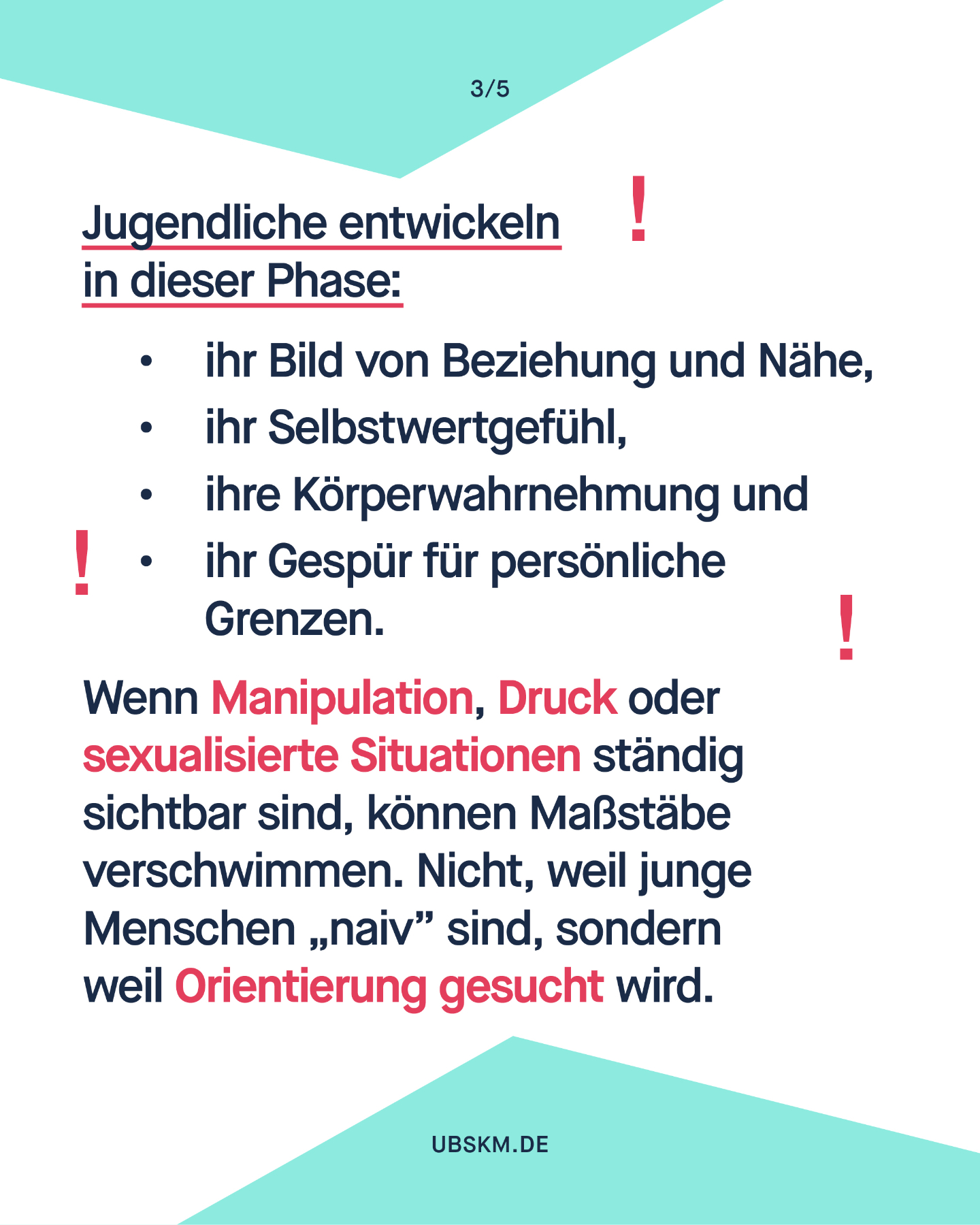 3/5

Jugendliche entwickeln in dieser Phase:

!

• ihr Bild von Beziehung und Nähe,
• ihr Selbstwertgefühl,
• ihre Körperwahrnehmung und
• ihr Gespür für persönliche Grenzen.

!

!

Wenn Manipulation, Druck oder sexualisierte Situationen ständig sichtbar sind, können Maßstäbe verschwimmen. Nicht, weil junge Menschen „naiv" sind, sondern weil Orientierung gesucht wird.

UBSKM.DE